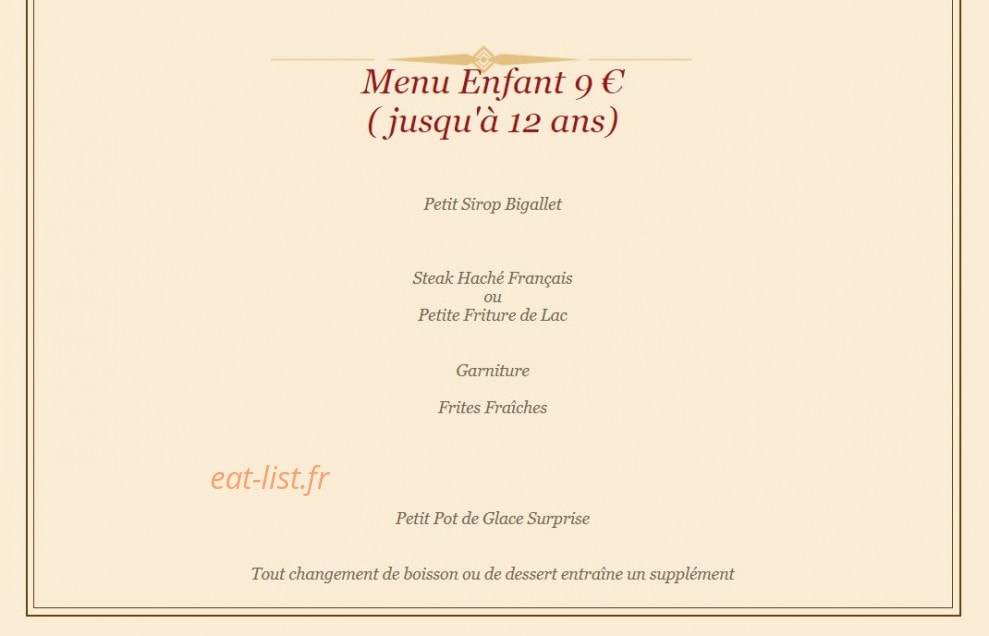 Menu Enfant 9 €
( jusqu'à 12 ans)

Petit Sirop Bigallet

Steak Haché Français
ou
Petite Friture de Lac

Garniture

Frites Fraîches

eat-list.fr

Petit Pot de Glace Surprise

Tout changement de boisson ou de dessert entraîne un supplément